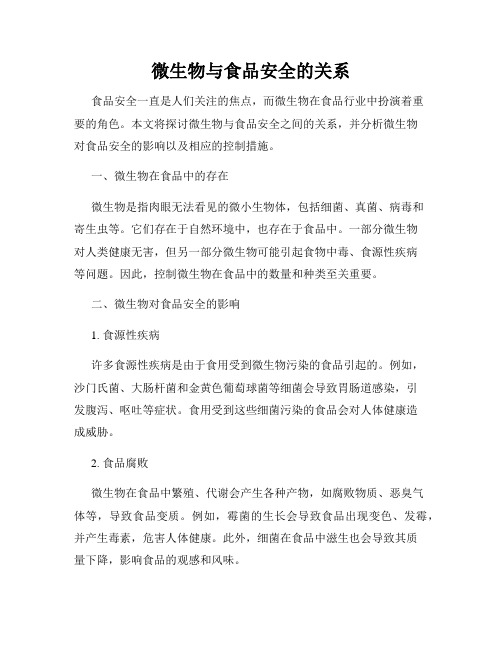 微生物与食品安全的关系

食品安全一直是人们关注的焦点，而微生物在食品行业中扮演着重要的角色。本文将探讨微生物与食品安全之间的关系，并分析微生物对食品安全的影响以及相应的控制措施。

一、微生物在食品中的存在

微生物是指肉眼无法看见的微小生物体，包括细菌、真菌、病毒和寄生虫等。它们存在于自然环境中，也存在于食品中。一部分微生物对人类健康无害，但另一部分微生物可能引起食物中毒、食源性疾病等问题。因此，控制微生物在食品中的数量和种类至关重要。

二、微生物对食品安全的影响

1. 食源性疾病

许多食源性疾病是由于食用受到微生物污染的食品引起的。例如，沙门氏菌、大肠杆菌和金黄色葡萄球菌等细菌会导致胃肠道感染，引发腹泻、呕吐等症状。食用受到这些细菌污染的食品会对人体健康造成威胁。

2. 食品腐败

微生物在食品中繁殖、代谢会产生各种产物，如腐败物质、恶臭气体等，导致食品变质。例如，霉菌的生长会导致食品出现变色、发霉，并产生毒素，危害人体健康。此外，细菌在食品中滋生也会导致其质量下降，影响食品的观感和风味。